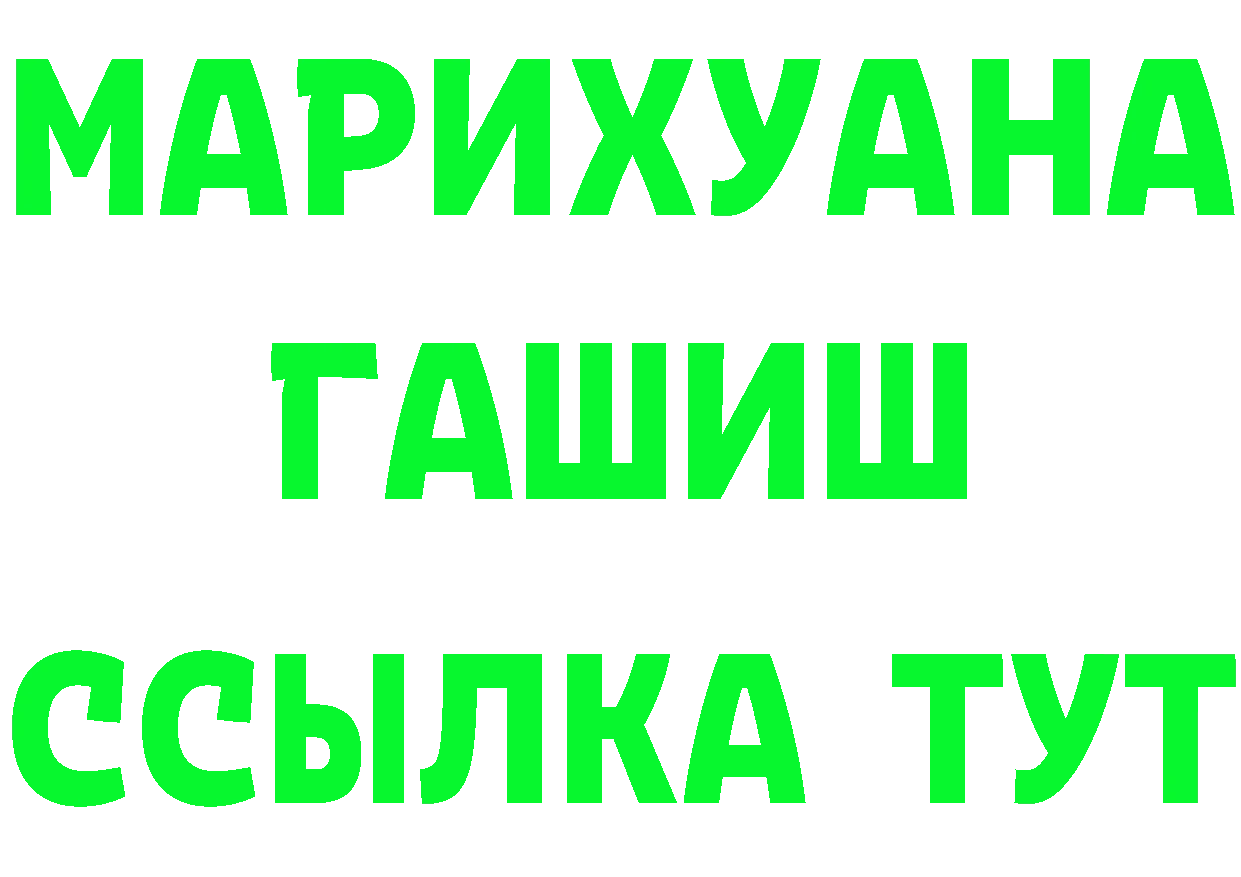 МАРИХУАНА
ГАШИШ
ССЫЛКА ТУТ